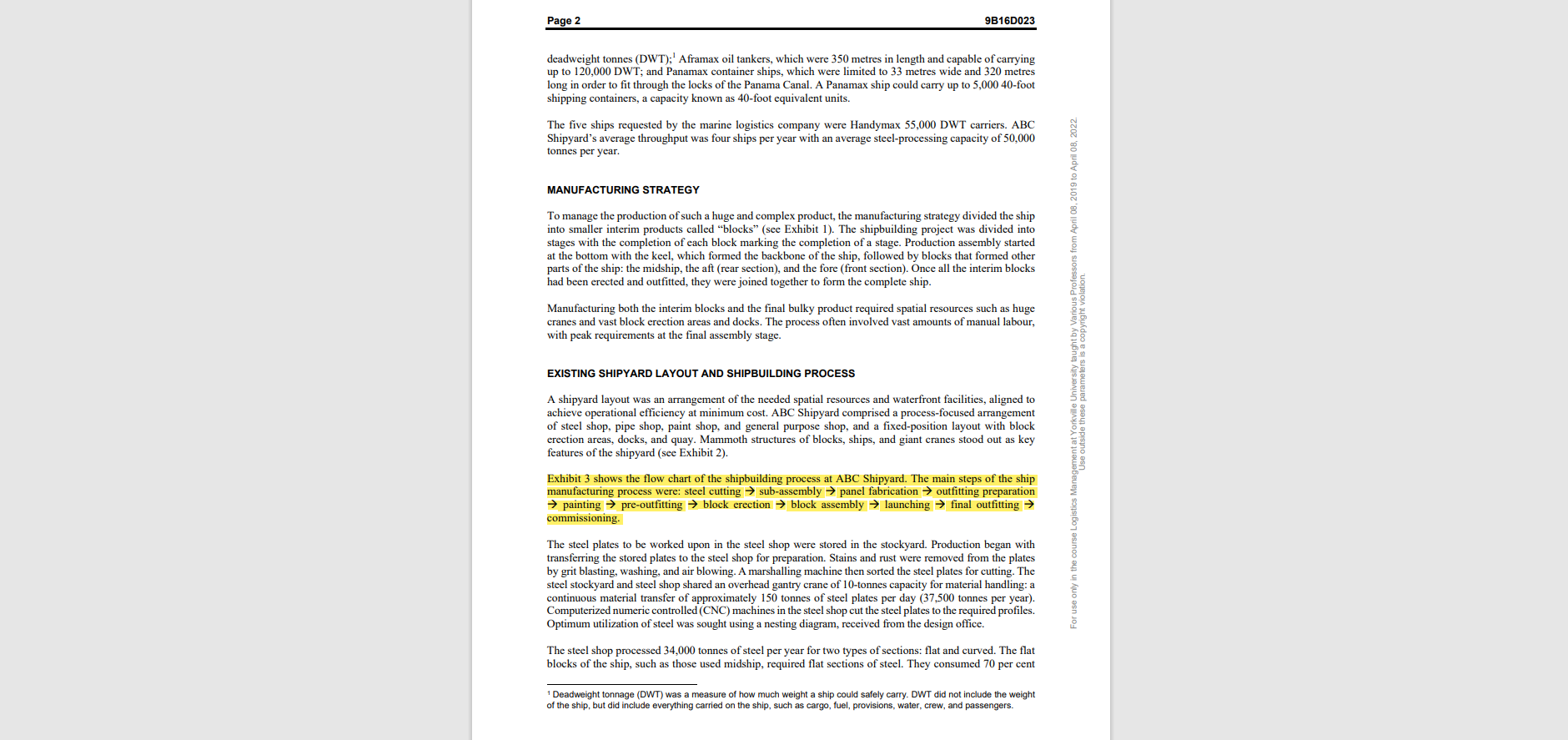 Page 2 9B16D023

deadweight tonnes (DWT);$^1$ Aframax oil tankers, which were 350 metres in length and capable of carrying up to 120,000 DWT; and Panamax container ships, which were limited to 33 metres wide and 320 metres long in order to fit through the locks of the Panama Canal. A Panamax ship could carry up to 5,000 40-foot shipping containers, a capacity known as 40-foot equivalent units.

The five ships requested by the marine logistics company were Handymax 55,000 DWT carriers. ABC Shipyard's average throughput was four ships per year with an average steel-processing capacity of 50,000 tonnes per year.

MANUFACTURING STRATEGY

To manage the production of such a huge and complex product, the manufacturing strategy divided the ship into smaller interim products called "blocks" (see Exhibit 1). The shipbuilding project was divided into stages with the completion of each block marking the completion of a stage. Production assembly started at the bottom with the keel, which formed the backbone of the ship, followed by blocks that formed other parts of the ship: the midship, the aft (rear section), and the fore (front section). Once all the interim blocks had been erected and outfitted, they were joined together to form the complete ship.

Manufacturing both the interim blocks and the final bulky product required spatial resources such as huge cranes and vast block erection areas and docks. The process often involved vast amounts of manual labour, with peak requirements at the final assembly stage.

EXISTING SHIPYARD LAYOUT AND SHIPBUILDING PROCESS

A shipyard layout was an arrangement of the needed spatial resources and waterfront facilities, aligned to achieve operational efficiency at minimum cost. ABC Shipyard comprised a process-focused arrangement of steel shop, pipe shop, paint shop, and general purpose shop, and a fixed-position layout with block erection areas, docks, and quay. Mammoth structures of blocks, ships, and giant cranes stood out as key features of the shipyard (see Exhibit 2).

Exhibit 3 shows the flow chart of the shipbuilding process at ABC Shipyard. The main steps of the ship manufacturing process were: steel cutting → sub-assembly → panel fabrication → outfitting preparation → painting → pre-outfitting → block erection → block assembly → launching → final outfitting → commissioning.

The steel plates to be worked upon in the steel shop were stored in the stockyard. Production began with transferring the stored plates to the steel shop for preparation. Stains and rust were removed from the plates by grit blasting, washing, and air blowing. A marshalling machine then sorted the steel plates for cutting. The steel stockyard and steel shop shared an overhead gantry crane of 10-tonnes capacity for material handling: a continuous material transfer of approximately 150 tonnes of steel plates per day (37,500 tonnes per year). Computerized numeric controlled (CNC) machines in the steel shop cut the steel plates to the required profiles. Optimum utilization of steel was sought using a nesting diagram, received from the design office.

The steel shop processed 34,000 tonnes of steel per year for two types of sections: flat and curved. The flat blocks of the ship, such as those used midship, required flat sections of steel. They consumed 70 per cent

$^1$ Deadweight tonnage (DWT) was a measure of how much weight a ship could safely carry. DWT did not include the weight of the ship, but did include everything carried on the ship, such as cargo, fuel, provisions, water, crew, and passengers.

For use only in the course Logistics Management at Yorkville University taught by Various Professors from April 08, 2019 to April 08, 2022. Use outside these parameters is a copyright violation.